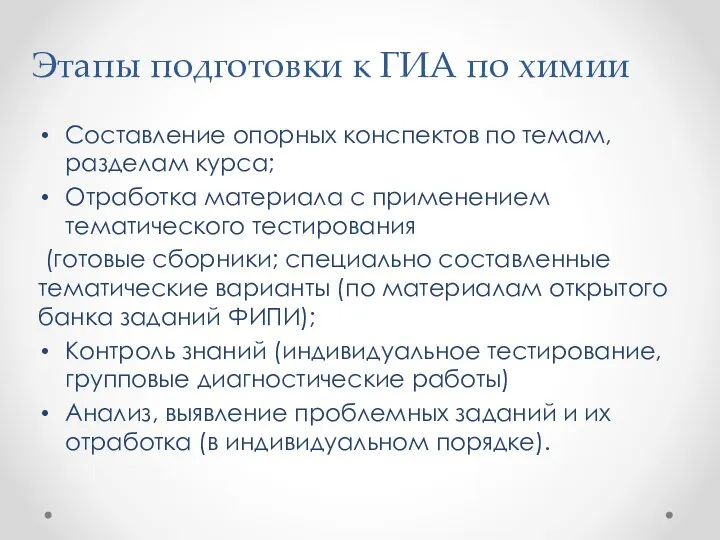 Этапы подготовки к ГИА по химии

• Составление опорных конспектов по темам, разделам курса;
• Отработка материала с применением тематического тестирования

(готовые сборники; специально составленные тематические варианты (по материалам открытого банка заданий ФИПИ);
• Контроль знаний (индивидуальное тестирование, групповые диагностические работы)
• Анализ, выявление проблемных заданий и их отработка (в индивидуальном порядке).